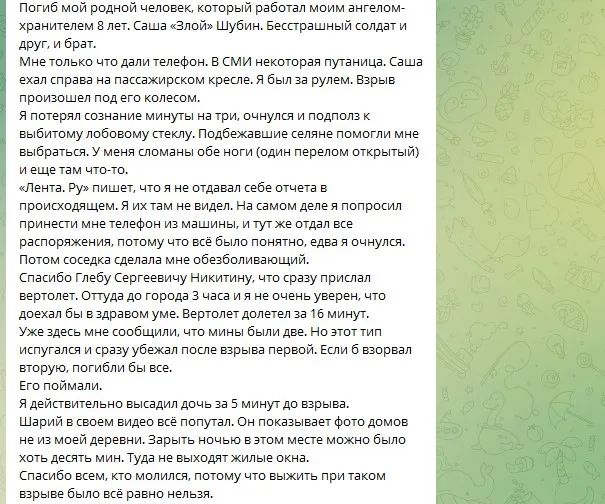 Погиб мой родной человек, который работал моим ангелом-хранителем 8 лет. Саша «Злой» Шубин. Бесстрашный солдат и друг, и брат.
Мне только что дали телефон. В СМИ некоторая путаница. Саша ехал справа на пассажирском кресле. Я был за рулем. Взрыв произошел под его колесом.
Я потерял сознание минуты на три, очнулся и подполз к выбитому лобовому стеклу. Подбежавшие селяне помогли мне выбраться. У меня сломаны обе ноги (один перелом открытый) и еще там что-то.
«Лента. Ру» пишет, что я не отдавал себе отчета в происходящем. Я их там не видел. На самом деле я попросил принести мне телефон из машины, и тут же отдал все распоряжения, потому что всё было понятно, едва я очнулся.
Потом соседка сделала мне обезболивающий.
Спасибо Глебу Сергеевичу Никитину, что сразу прислал вертолет. Оттуда до города 3 часа и я не очень уверен, что доехал бы в здравом уме. Вертолет долетел за 16 минут.
Уже здесь мне сообщили, что мины были две. Но этот тип испугался и сразу убежал после взрыва первой. Если б взорвал вторую, погибли бы все.
Его поймали.
Я действительно высадил дочь за 5 минут до взрыва.
Шарий в своем видео всё попутал. Он показывает фото домов не из моей деревни. Зарыть ночью в этом месте можно было хоть десять мин. Туда не выходят жилые окна.
Спасибо всем, кто молился, потому что выжить при таком взрыве было всё равно нельзя.